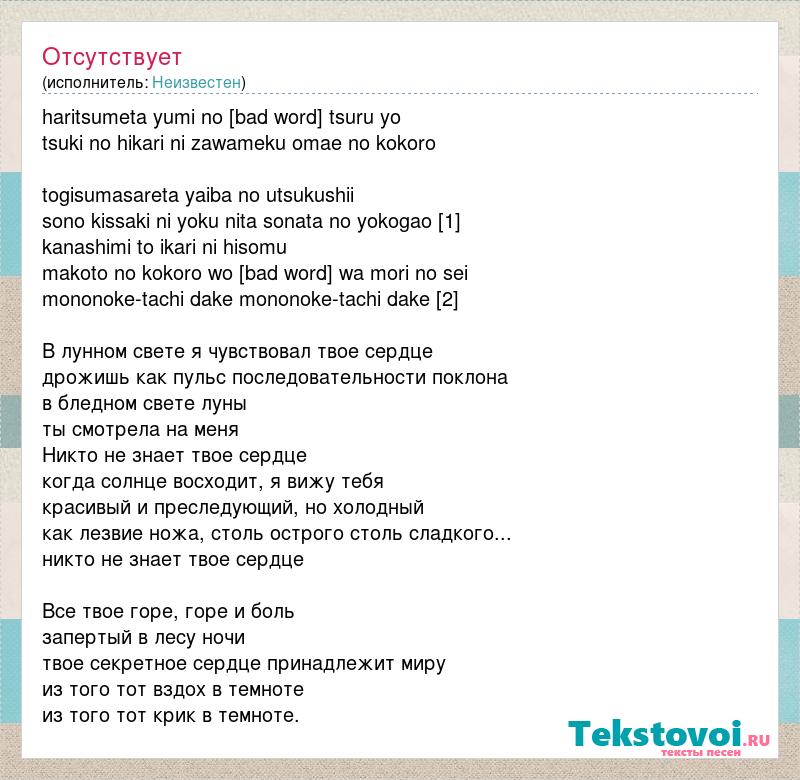 Отсутствует
(исполнитель: Неизвестен)

haritsumeta yumi no [bad word] tsuru yo
tsuki no hikari ni zawameku omae no kokoro

togisumasareta yaiba no utsukushii
sono kissaki ni yoku nita sonata no yokogao [1]
kanashimi to ikari ni hisomu
makoto no kokoro wo [bad word] wa mori no sei
mononoke-tachi dake mononoke-tachi dake [2]

В лунном свете я чувствовал твое сердце
дрожишь как пульс последовательности поклона
в бледном свете луны
ты смотрела на меня
Никто не знает твое сердце
когда солнце восходит, я вижу тебя
красивый и преследующий, но холодный
как лезвие ножа, столь острого столь сладкого...
никто не знает твое сердце

Все твое горе, горе и боль
запертый в лесу ночи
твое секретное сердце принадлежит миру
из того тот вздох в темноте
из того тот крик в темноте.

Tekstovoi.RU
тексты песен